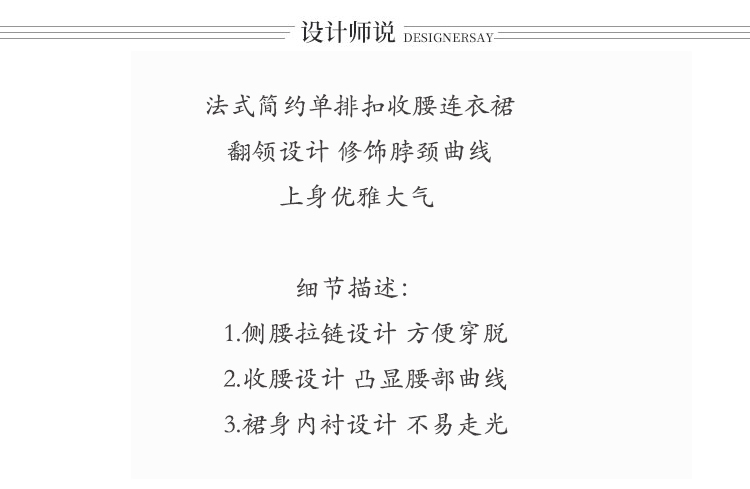 设计师说 DESIGNERSAY

法式简约单排扣收腰连衣裙
翻领设计 修饰脖颈曲线
上身优雅大气

细节描述:
1.侧腰拉链设计 方便穿脱
2.收腰设计 凸显腰部曲线
3.裙身内衬设计 不易走光